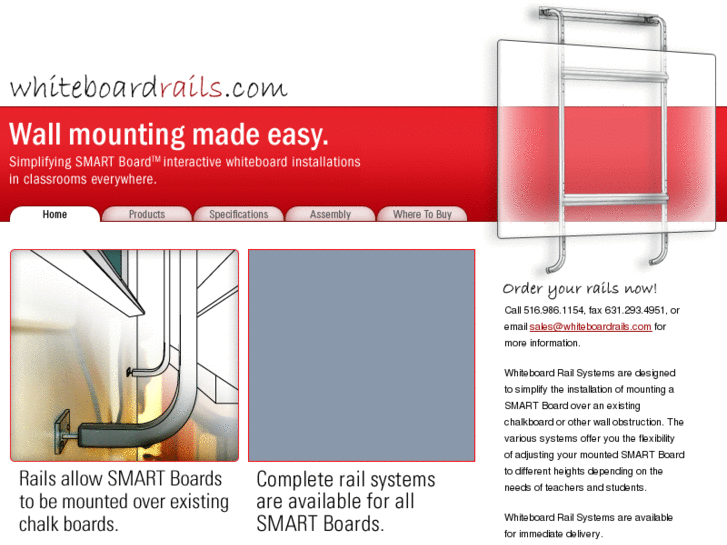 whiteboardrails.com

Wall mounting made easy.

Simplifying SMART Board™ interactive whiteboard installations in classrooms everywhere.

Home
Products
Specifications
Assembly
Where To Buy

Rails allow SMART Boards to be mounted over existing chalk boards.

Complete rail systems are available for all SMART Boards.

Order your rails now!

Call 516.986.1154, fax 631.293.4951, or email sales@whiteboardrails.com for more information.

Whiteboard Rail Systems are designed to simplify the installation of mounting a SMART Board over an existing chalkboard or other wall obstruction. The various systems offer you the flexibility of adjusting your mounted SMART Board to different heights depending on the needs of teachers and students.

Whiteboard Rail Systems are available for immediate delivery.